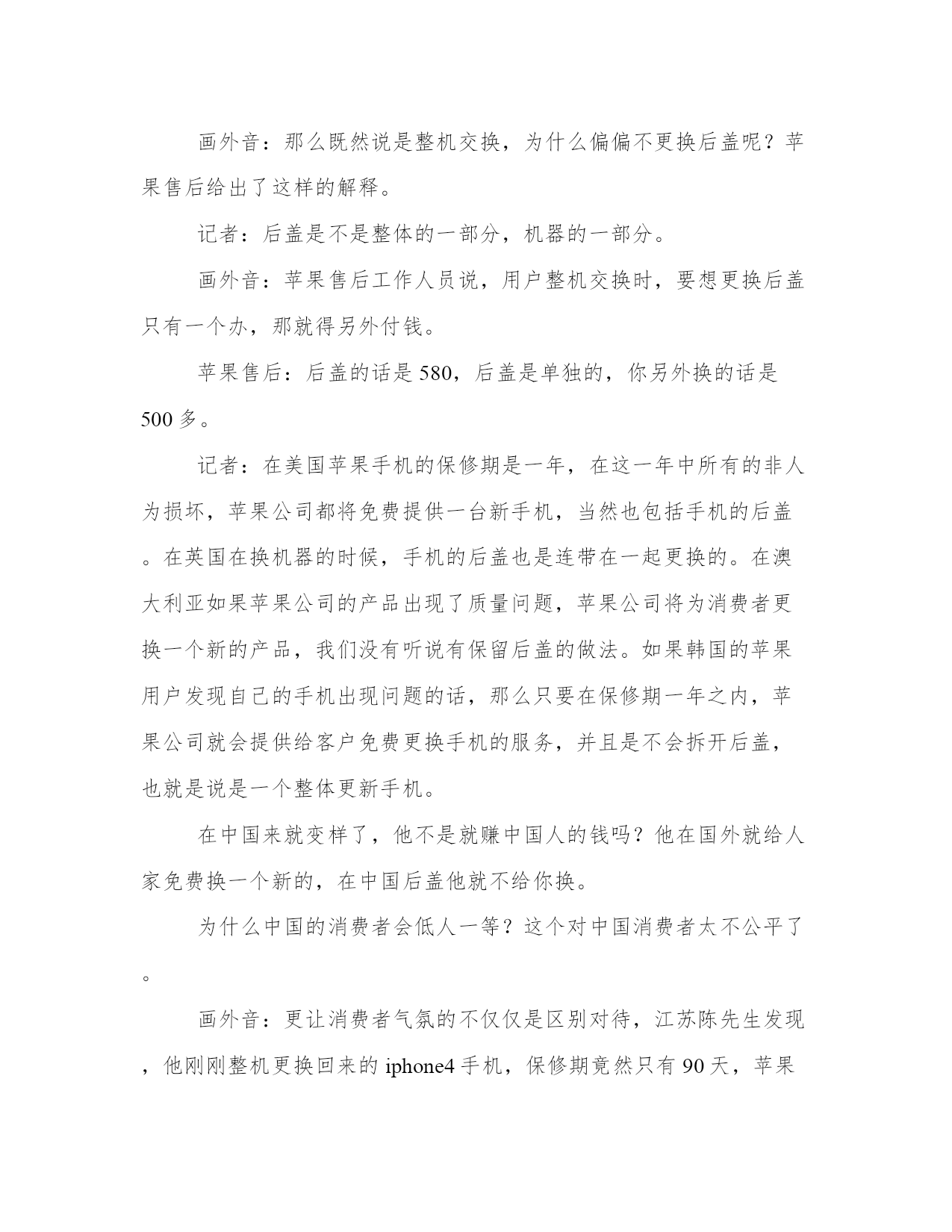 画外音：那么既然说是整机交换，为什么偏偏不更换后盖呢？苹果售后给出了这样的解释。

记者：后盖是不是整体的一部分，机器的一部分。

画外音：苹果售后工作人员说，用户整机交换时，要想更换后盖只有一个办，那就得另外付钱。

苹果售后：后盖的话是 580，后盖是单独的，你另外换的话是 500 多。

记者：在美国苹果手机的保修期是一年，在这一年中所有的非人为损坏，苹果公司都将免费提供一台新手机，当然也包括手机的后盖。在英国在换机器的时候，手机的后盖也是连带在一起更换的。在澳大利亚如果苹果公司的产品出现了质量问题，苹果公司将为消费者更换一个新的产品，我们没有听说有保留后盖的做法。如果韩国的苹果用户发现自己的手机出现问题的话，那么只要在保修期一年之内，苹果公司就会提供给客户免费更换手机的服务，并且是不会拆开后盖，也就是说是一个整体更新手机。

在中国来就变样了，他不是就赚中国人的钱吗？他在国外就给人家免费换一个新的，在中国后盖他就不给你换。

为什么中国的消费者会低人一等？这个对中国消费者太不公平了。

画外音：更让消费者气氛的不仅仅是区别对待，江苏陈先生发现，他刚刚整机更换回来的 iphone4 手机，保修期竟然只有 90 天，苹果